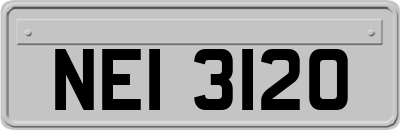 NEI 3120